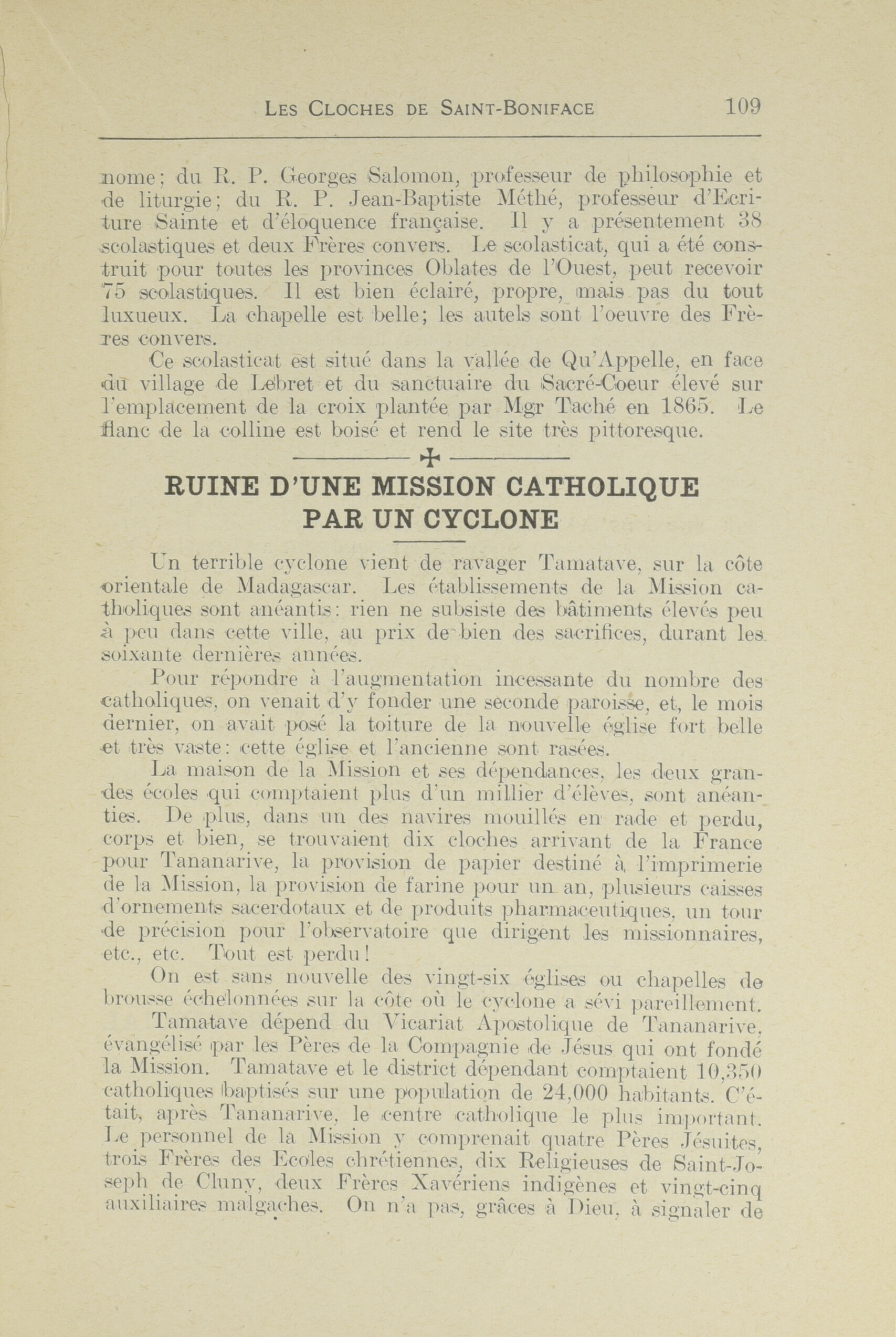 LES CLOCHES DE SAINT-BONIFACE 109

nome; du R. P. Georges Salomon, professeur de philosophie et de liturgie; du R. P. Jean-Baptiste Méthé, professeur d'Ecriture Sainte et d'éloquence française. Il y a présentement 38 scolastiques et deux Frères convers. Le scolasticat, qui a été construit pour toutes les provinces Oblates de l'Ouest, peut recevoir 75 scolastiques. Il est bien éclairé, propre, mais pas du tout luxueux. La chapelle est belle; les autels sont l'oeuvre des Frères convers.

Ce scolasticat est situé dans la vallée de Qu'Appelle, en face du village de Lebret et du sanctuaire du Sacré-Coeur élevé sur l'emplacement de la croix plantée par Mgr Taché en 1865. Le flanc de la colline est boisé et rend le site très pittoresque.

RUINE D'UNE MISSION CATHOLIQUE PAR UN CYCLONE

Un terrible cyclone vient de ravager Tamatave, sur la côte orientale de Madagascar. Les établissements de la Mission catholiques sont anéantis: rien ne subsiste des bâtiments élevés peu à peu dans cette ville, au prix de bien des sacrifices, durant les soixante dernières années.

Pour répondre à l'augmentation incessante du nombre des catholiques, on venait d'y fonder une seconde paroisse, et, le mois dernier, on avait posé la toiture de la nouvelle église fort belle et très vaste: cette église et l'ancienne sont rasées.

La maison de la Mission et ses dépendances, les deux grandes écoles qui comptaient plus d'un millier d'élèves, sont anéanties. De plus, dans un des navires mouillés en rade et perdu, corps et bien, se trouvaient dix cloches arrivant de la France pour Tananarive, la provision de papier destiné à l'imprimerie de la Mission, la provision de farine pour un an, plusieurs caisses d'ornements sacerdotaux et de produits pharmaceutiques, un tour de précision pour l'observatoire que dirigent les missionnaires, etc., etc. Tout est perdu!

On est sans nouvelle des vingt-six églises ou chapelles de brousse échelonnées sur la côte où le cyclone a sévi pareillement.

Tamatave dépend du Vicariat Apostolique de Tananarive, évangélisé par les Pères de la Compagnie de Jésus qui ont fondé la Mission. Tamatave et le district dépendant comptaient 10,350 catholiques baptisés sur une population de 24,000 habitants. C'était, après Tananarive, le centre catholique le plus important. Le personnel de la Mission y comprenait quatre Pères Jésuites, trois Frères des Ecoles chrétiennes, dix Religieuses de Saint-Joseph de Cluny, deux Frères Xavériens indigènes et vingt-cinq auxiliaires malgaches. On n'a pas, grâces à Dieu, à signaler de